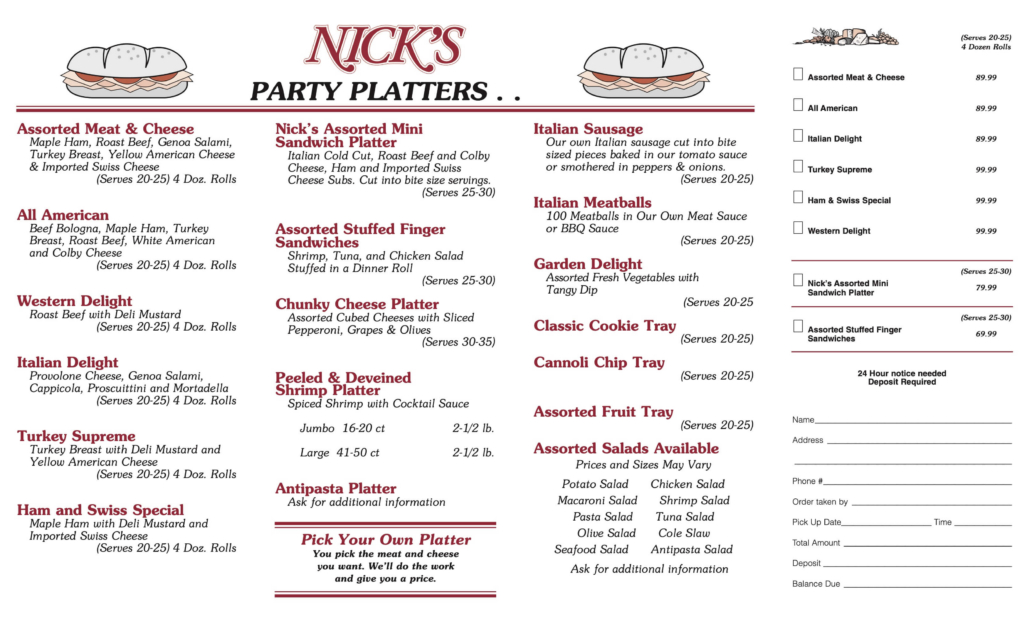 NICK'S

PARTY PLATTERS . .

Assorted Meat & Cheese
Maple Ham, Roast Beef, Genoa Salami, Turkey Breast, Yellow American Cheese & Imported Swiss Cheese
(Serves 20-25) 4 Doz. Rolls

All American
Beef Bologna, Maple Ham, Turkey Breast, Roast Beef, White American and Colby Cheese
(Serves 20-25) 4 Doz. Rolls

Western Delight
Roast Beef with Deli Mustard
(Serves 20-25) 4 Doz. Rolls

Italian Delight
Provolone Cheese, Genoa Salami, Cappicola, Proscuittini and Mortadella
(Serves 20-25) 4 Doz. Rolls

Turkey Supreme
Turkey Breast with Deli Mustard and Yellow American Cheese
(Serves 20-25) 4 Doz. Rolls

Ham and Swiss Special
Maple Ham with Deli Mustard and Imported Swiss Cheese
(Serves 20-25) 4 Doz. Rolls

Nick's Assorted Mini Sandwich Platter
Italian Cold Cut, Roast Beef and Colby Cheese, Ham and Imported Swiss Cheese Subs. Cut into bite size servings.
(Serves 25-30)

Assorted Stuffed Finger Sandwiches
Shrimp, Tuna, and Chicken Salad Stuffed in a Dinner Roll
(Serves 25-30)

Chunky Cheese Platter
Assorted Cubed Cheeses with Sliced Pepperoni, Grapes & Olives
(Serves 30-35)

Peeled & Deveined Shrimp Platter
Spiced Shrimp with Cocktail Sauce

Jumbo 16-20 ct 2-1/2 lb.

Large 41-50 ct 2-1/2 lb.

Antipasta Platter
Ask for additional information

Pick Your Own Platter
You pick the meat and cheese you want. We'll do the work and give you a price.

Italian Sausage
Our own Italian sausage cut into bite sized pieces baked in our tomato sauce or smothered in peppers & onions.
(Serves 20-25)

Italian Meatballs
100 Meatballs in Our Own Meat Sauce or BBQ Sauce
(Serves 20-25)

Garden Delight
Assorted Fresh Vegetables with Tangy Dip
(Serves 20-25

Classic Cookie Tray
(Serves 20-25)

Cannoli Chip Tray
(Serves 20-25)

Assorted Fruit Tray
(Serves 20-25)

Assorted Salads Available
Prices and Sizes May Vary

Potato Salad Chicken Salad
Macaroni Salad Shrimp Salad
Pasta Salad Tuna Salad
Olive Salad Cole Slaw
Seafood Salad Antipasta Salad

Ask for additional information

(Serves 20-25)
4 Dozen Rolls

☐ Assorted Meat & Cheese 89.99
☐ All American 89.99
☐ Italian Delight 89.99
☐ Turkey Supreme 99.99
☐ Ham & Swiss Special 99.99
☐ Western Delight 99.99

(Serves 25-30)
☐ Nick's Assorted Mini Sandwich Platter 79.99

(Serves 25-30)
☐ Assorted Stuffed Finger Sandwiches 69.99

24 Hour notice needed
Deposit Required

Name ____
Address ____
____
Phone # ____
Order taken by ____
Pick Up Date ____ Time ____
Total Amount ____
Deposit ____
Balance Due ____